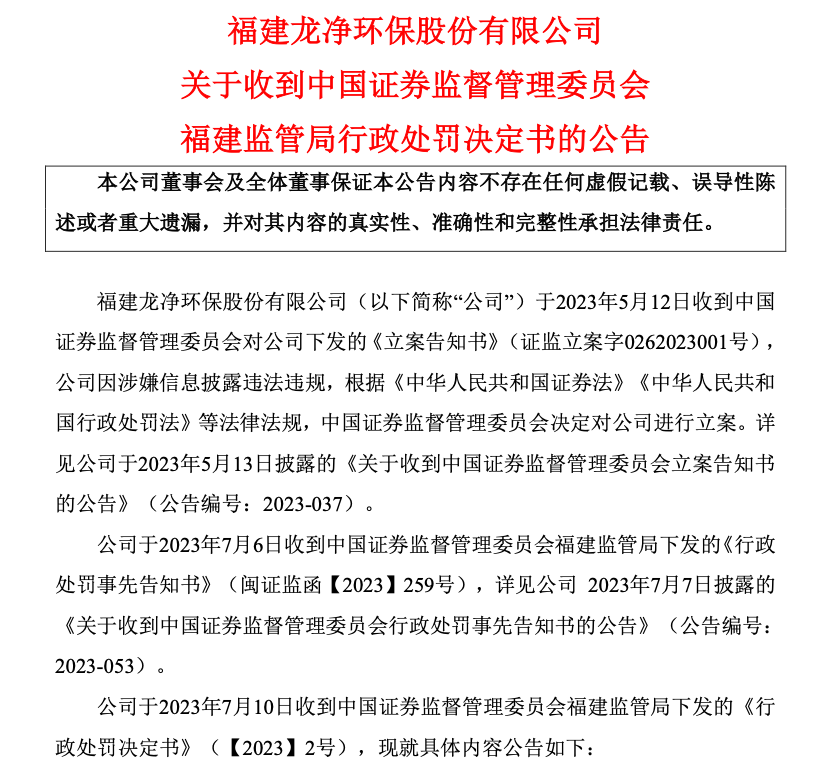 福建龙净环保股份有限公司
关于收到中国证券监督管理委员会
福建监管局行政处罚决定书的公告

本公司董事会及全体董事保证本公告内容不存在任何虚假记载、误导性陈述或者重大遗漏，并对其内容的真实性、准确性和完整性承担法律责任。

福建龙净环保股份有限公司（以下简称“公司”）于2023年5月12日收到中国证券监督管理委员会对公司下发的《立案告知书》（证监立案字0262023001号），公司因涉嫌信息披露违法违规，根据《中华人民共和国证券法》《中华人民共和国行政处罚法》等法律法规，中国证券监督管理委员会决定对公司进行立案。详见公司于2023年5月13日披露的《关于收到中国证券监督管理委员会立案告知书的公告》（公告编号：2023-037）。

公司于2023年7月6日收到中国证券监督管理委员会福建监管局下发的《行政处罚事先告知书》（闽证监函【2023】259号），详见公司 2023年7月7日披露的《关于收到中国证券监督管理委员会行政处罚事先告知书的公告》（公告编号：2023-053）。

公司于2023年7月10日收到中国证券监督管理委员会福建监管局下发的《行政处罚决定书》（【2023】2号），现就具体内容公告如下：